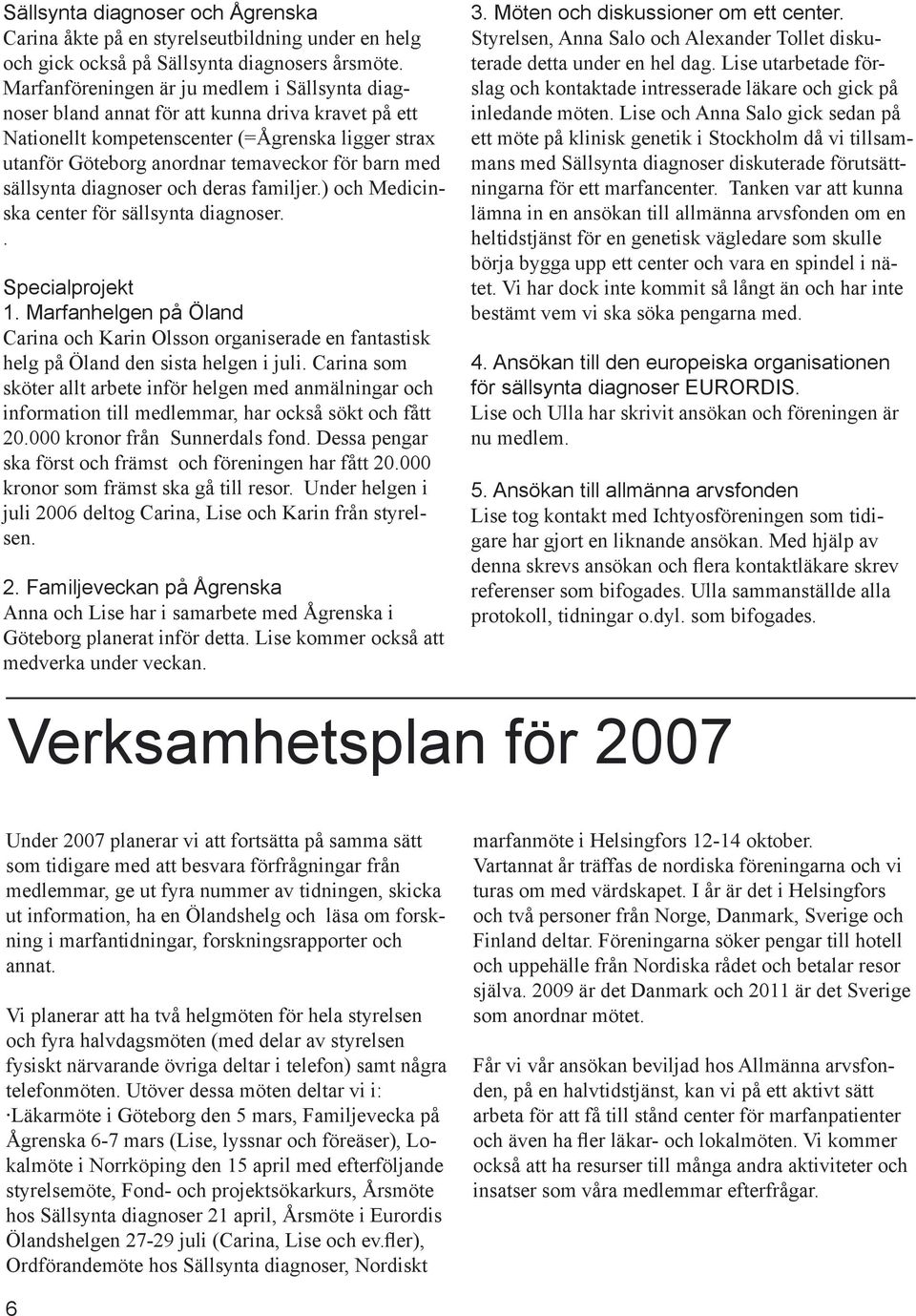 Sällsynta diagnoser och Ågrenska
Carina åkte på en styrelseutbildning under en helg och gick också på Sällsynta diagnosers årsmöte. Marfanföreningen är ju medlem i Sällsynta diagnoser bland annat för att kunna driva kravet på ett Nationellt kompetenscenter (=Ågrenska ligger strax utanför Göteborg anordnar temaveckor för barn med sällsynta diagnoser och deras familjer.) och Medicinska center för sällsynta diagnoser.
.

Specialprojekt
1. Marfanhelgen på Öland
Carina och Karin Olsson organiserade en fantastisk helg på Öland den sista helgen i juli. Carina som sköter allt arbete inför helgen med anmälningar och information till medlemmar, har också sökt och fått 20.000 kronor från Sunnerdals fond. Dessa pengar ska först och främst och föreningen har fått 20.000 kronor som främst ska gå till resor. Under helgen i juli 2006 deltog Carina, Lise och Karin från styrelsen.

2. Familjeveckan på Ågrenska
Anna och Lise har i samarbete med Ågrenska i Göteborg planerat inför detta. Lise kommer också att medverka under veckan.

3. Möten och diskussioner om ett center.
Styrelsen, Anna Salo och Alexander Tollet diskuterade detta under en hel dag. Lise utarbetade förslag och kontaktade intresserade läkare och gick på inledande möten. Lise och Anna Salo gick sedan på ett möte på klinisk genetik i Stockholm då vi tillsammans med Sällsynta diagnoser diskuterade förutsättningarna för ett marfancenter. Tanken var att kunna lämna in en ansökan till allmänna arvsfonden om en heltidstjänst för en genetisk vägledare som skulle börja bygga upp ett center och vara en spindel i nätet. Vi har dock inte kommit så långt än och har inte bestämt vem vi ska söka pengarna med.

4. Ansökan till den europeiska organisationen för sällsynta diagnoser EURORDIS.
Lise och Ulla har skrivit ansökan och föreningen är nu medlem.

5. Ansökan till allmänna arvsfonden
Lise tog kontakt med Ichtyosföreningen som tidigare har gjort en liknande ansökan. Med hjälp av denna skrevs ansökan och flera kontaktläkare skrev referenser som bifogades. Ulla sammanställde alla protokoll, tidningar o.dyl. som bifogades.

Verksamhetsplan för 2007

Under 2007 planerar vi att fortsätta på samma sätt som tidigare med att besvara förfrågningar från medlemmar, ge ut fyra nummer av tidningen, skicka ut information, ha en Ölandshelg och läsa om forskning i marfantidningar, forskningsrapporter och annat.

Vi planerar att ha två helgmöten för hela styrelsen och fyra halvdagsmöten (med delar av styrelsen fysiskt närvarande övriga deltar i telefon) samt några telefonmöten. Utöver dessa möten deltar vi i:
·Läkarmöte i Göteborg den 5 mars, Familjevecka på Ågrenska 6-7 mars (Lise, lyssnar och föreäser), Lokalmöte i Norrköping den 15 april med efterföljande styrelsemöte, Fond- och projektsökarkurs, Årsmöte hos Sällsynta diagnoser 21 april, Årsmöte i Eurordis Ölandshelgen 27-29 juli (Carina, Lise och ev.fler), Ordförandemöte hos Sällsynta diagnoser, Nordiskt marfanmöte i Helsingfors 12-14 oktober.
Vartannat år träffas de nordiska föreningarna och vi turas om med värdskapet. I år är det i Helsingfors och två personer från Norge, Danmark, Sverige och Finland deltar. Föreningarna söker pengar till hotell och uppehälle från Nordiska rådet och betalar resor själva. 2009 är det Danmark och 2011 är det Sverige som anordnar mötet.

Får vi vår ansökan beviljad hos Allmänna arvsfonden, på en halvtidstjänst, kan vi på ett aktivt sätt arbeta för att få till stånd center för marfanpatienter och även ha fler läkar- och lokalmöten. Vi kommer också att ha resurser till många andra aktiviteter och insatser som våra medlemmar efterfrågar.

6